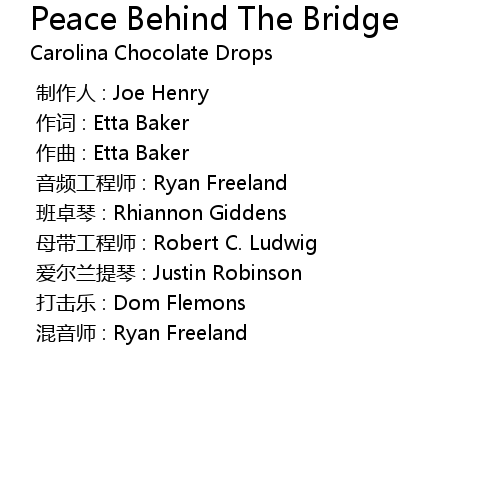 Peace Behind The Bridge
Carolina Chocolate Drops

制作人 : Joe Henry
作词 : Etta Baker
作曲 : Etta Baker
音频工程师 : Ryan Freeland
班卓琴 : Rhiannon Giddens
母带工程师 : Robert C. Ludwig
爱尔兰提琴 : Justin Robinson
打击乐 : Dom Flemons
混音师 : Ryan Freeland